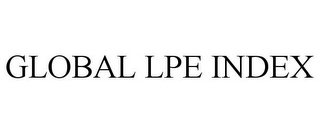 GLOBAL LPE INDEX